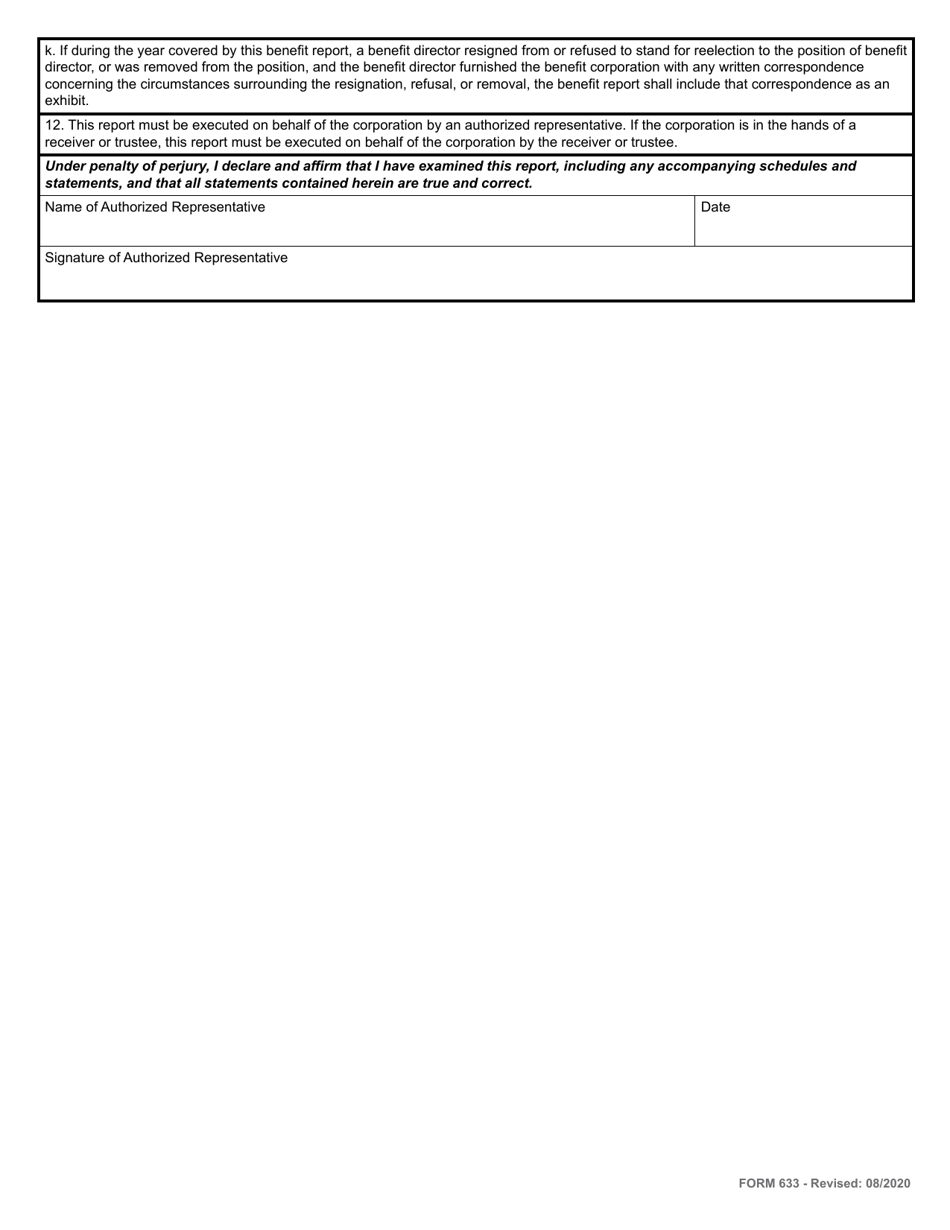 k. If during the year covered by this benefit report, a benefit director resigned from or refused to stand for reelection to the position of benefit director, or was removed from the position, and the benefit director furnished the benefit corporation with any written correspondence concerning the circumstances surrounding the resignation, refusal, or removal, the benefit report shall include that correspondence as an exhibit.

12. This report must be executed on behalf of the corporation by an authorized representative. If the corporation is in the hands of a receiver or trustee, this report must be executed on behalf of the corporation by the receiver or trustee.

Under penalty of perjury, I declare and affirm that I have examined this report, including any accompanying schedules and statements, and that all statements contained herein are true and correct.

Name of Authorized Representative

Date

Signature of Authorized Representative

FORM 633 - Revised: 08/2020